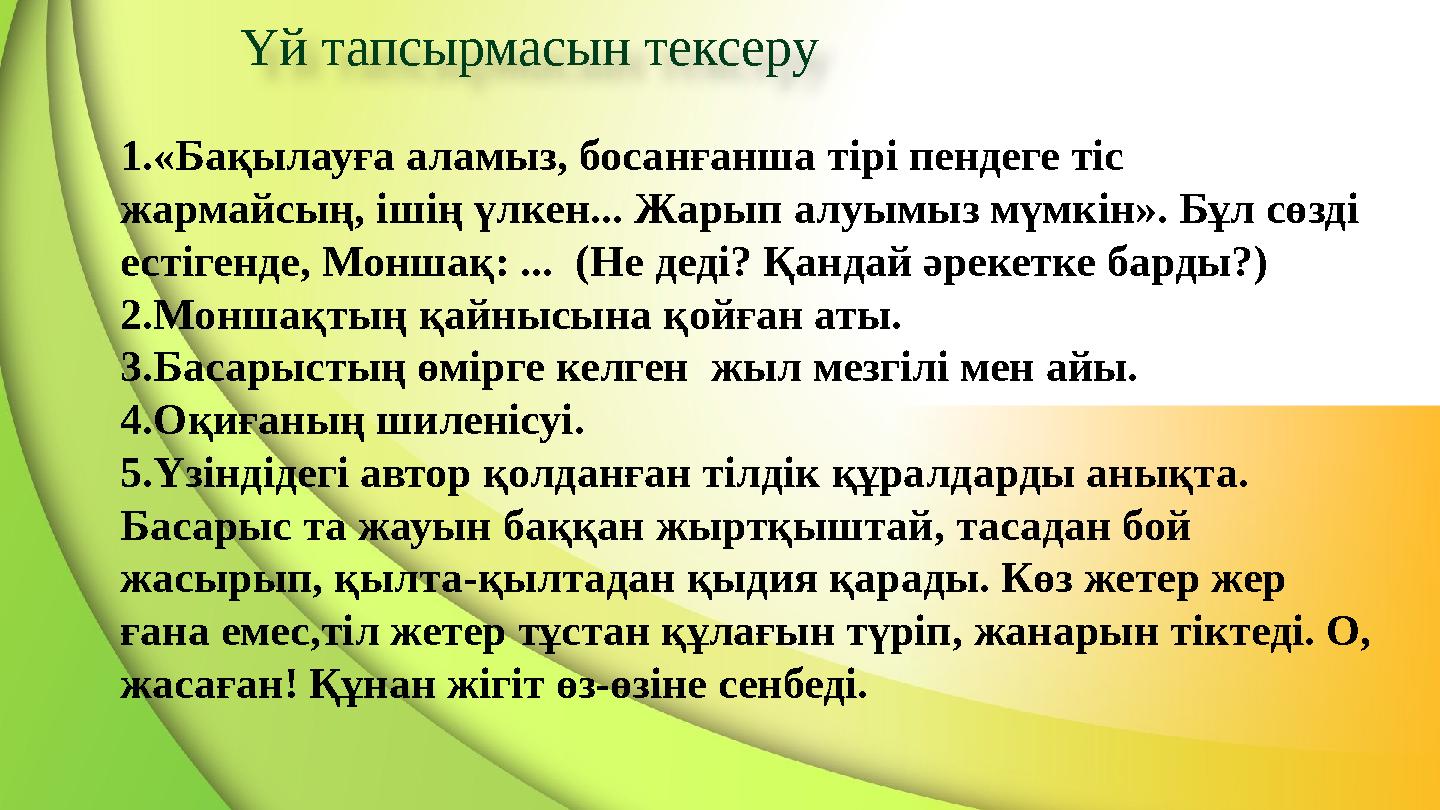 Үй тапсырмасын тексеру

1.«Бақылауға аламыз, босанғанша тірі пендеге тіс жармайсың, ішің үлкен... Жарып алуымыз мүмкін». Бұл сөзді естігенде, Моншақ: ... (Не деді? Қандай әрекетке барды?)
2.Моншақтың қайнысына қойған аты.
3.Басарыстың өмірге келген жыл мезгілі мен айы.
4.Оқиғаның шиленісуі.
5.Үзіндідегі автор қолданған тілдік құралдарды анықта.
Басарыс та жауын баққан жыртқыштай, тасадан бой жасырып, қылта-қылтадан қыдия қарады. Көз жетер жер ғана емес,тіл жетер тұстан құлағын түріп, жанарын тіктеді. О, жасаған! Құнан жігіт өз-өзіне сенбеді.